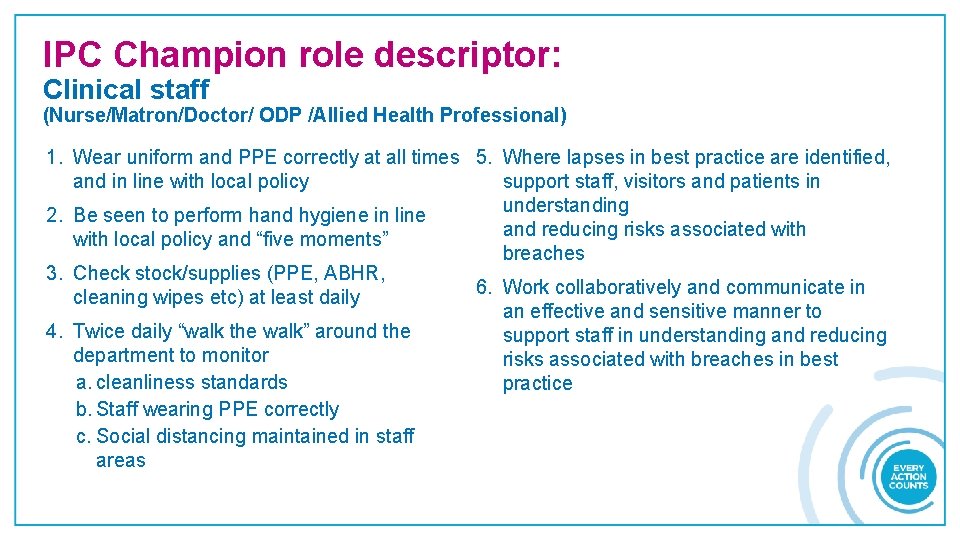 IPC Champion role descriptor:
Clinical staff
(Nurse/Matron/Doctor/ ODP /Allied Health Professional)

1. Wear uniform and PPE correctly at all times and in line with local policy

2. Be seen to perform hand hygiene in line with local policy and “five moments”

3. Check stock/supplies (PPE, ABHR, cleaning wipes etc) at least daily

4. Twice daily “walk the walk” around the department to monitor
a. cleanliness standards
b. Staff wearing PPE correctly
c. Social distancing maintained in staff areas

5. Where lapses in best practice are identified, support staff, visitors and patients in understanding and reducing risks associated with breaches

6. Work collaboratively and communicate in an effective and sensitive manner to support staff in understanding and reducing risks associated with breaches in best practice

EVERY ACTION COUNTS